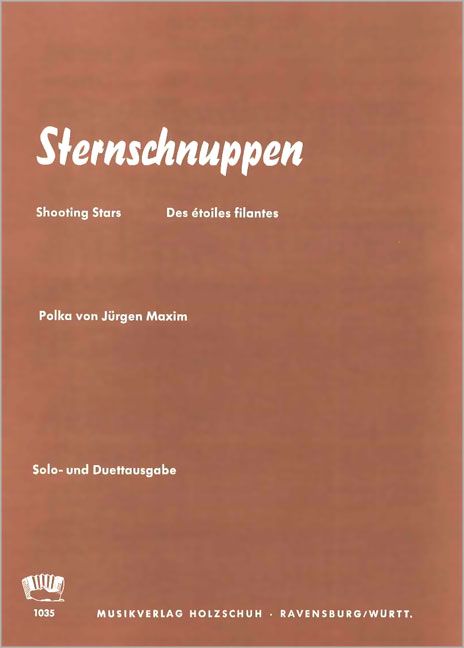 Sternschnuppen

Shooting Stars    Des étoiles filantes

Polka von Jürgen Maxim

Solo- und Duettausgabe

1035    MUSIKVERLAG HOLZSCHUH · RAVENSBURG/WÜRTT.